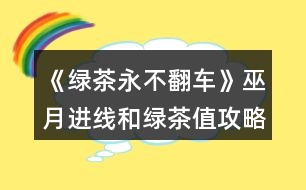 《绿茶永不翻车》巫月进线和绿茶值攻略